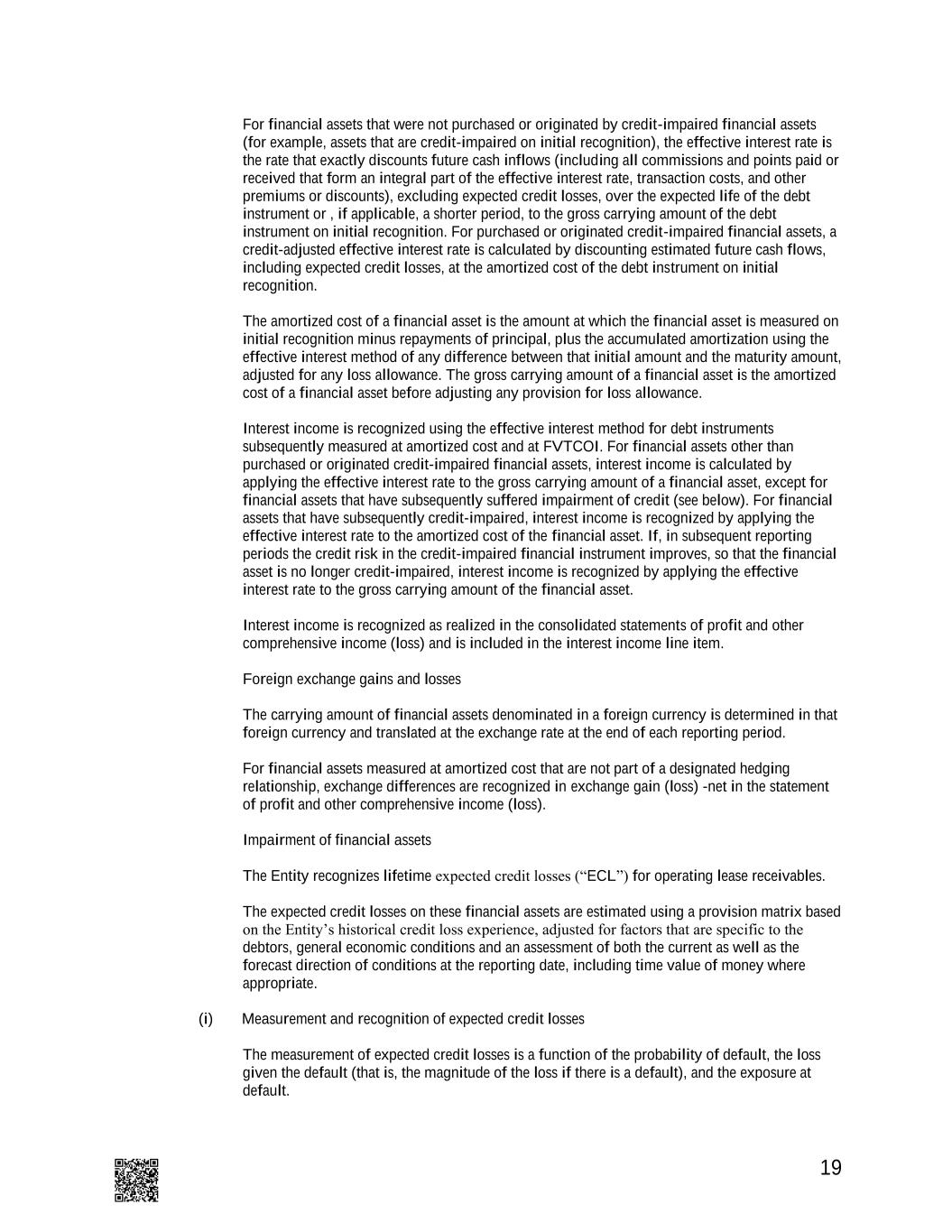 For financial assets that were not purchased or originated by credit-impaired financial assets (for example, assets that are credit-impaired on initial recognition), the effective interest rate is the rate that exactly discounts future cash inflows (including all commissions and points paid or received that form an integral part of the effective interest rate, transaction costs, and other premiums or discounts), excluding expected credit losses, over the expected life of the debt instrument or , if applicable, a shorter period, to the gross carrying amount of the debt instrument on initial recognition. For purchased or originated credit-impaired financial assets, a credit-adjusted effective interest rate is calculated by discounting estimated future cash flows, including expected credit losses, at the amortized cost of the debt instrument on initial recognition.

The amortized cost of a financial asset is the amount at which the financial asset is measured on initial recognition minus repayments of principal, plus the accumulated amortization using the effective interest method of any difference between that initial amount and the maturity amount, adjusted for any loss allowance. The gross carrying amount of a financial asset is the amortized cost of a financial asset before adjusting any provision for loss allowance.

Interest income is recognized using the effective interest method for debt instruments subsequently measured at amortized cost and at FVTCOI. For financial assets other than purchased or originated credit-impaired financial assets, interest income is calculated by applying the effective interest rate to the gross carrying amount of a financial asset, except for financial assets that have subsequently suffered impairment of credit (see below). For financial assets that have subsequently credit-impaired, interest income is recognized by applying the effective interest rate to the amortized cost of the financial asset. If, in subsequent reporting periods the credit risk in the credit-impaired financial instrument improves, so that the financial asset is no longer credit-impaired, interest income is recognized by applying the effective interest rate to the gross carrying amount of the financial asset.

Interest income is recognized as realized in the consolidated statements of profit and other comprehensive income (loss) and is included in the interest income line item.

Foreign exchange gains and losses

The carrying amount of financial assets denominated in a foreign currency is determined in that foreign currency and translated at the exchange rate at the end of each reporting period.

For financial assets measured at amortized cost that are not part of a designated hedging relationship, exchange differences are recognized in exchange gain (loss) -net in the statement of profit and other comprehensive income (loss).

Impairment of financial assets

The Entity recognizes lifetime expected credit losses (“ECL”) for operating lease receivables.

The expected credit losses on these financial assets are estimated using a provision matrix based on the Entity’s historical credit loss experience, adjusted for factors that are specific to the debtors, general economic conditions and an assessment of both the current as well as the forecast direction of conditions at the reporting date, including time value of money where appropriate.

(i) Measurement and recognition of expected credit losses

The measurement of expected credit losses is a function of the probability of default, the loss given the default (that is, the magnitude of the loss if there is a default), and the exposure at default.

19